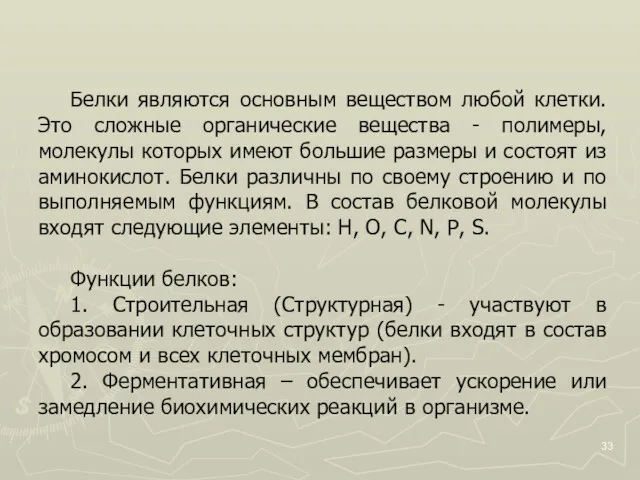 Белки являются основным веществом любой клетки. Это сложные органические вещества - полимеры, молекулы которых имеют большие размеры и состоят из аминокислот. Белки различны по своему строению и по выполняемым функциям. В состав белковой молекулы входят следующие элементы: H, O, C, N, P, S.

Функции белков:
1. Строительная (Структурная) - участвуют в образовании клеточных структур (белки входят в состав хромосом и всех клеточных мембран).
2. Ферментативная – обеспечивает ускорение или замедление биохимических реакций в организме.

33